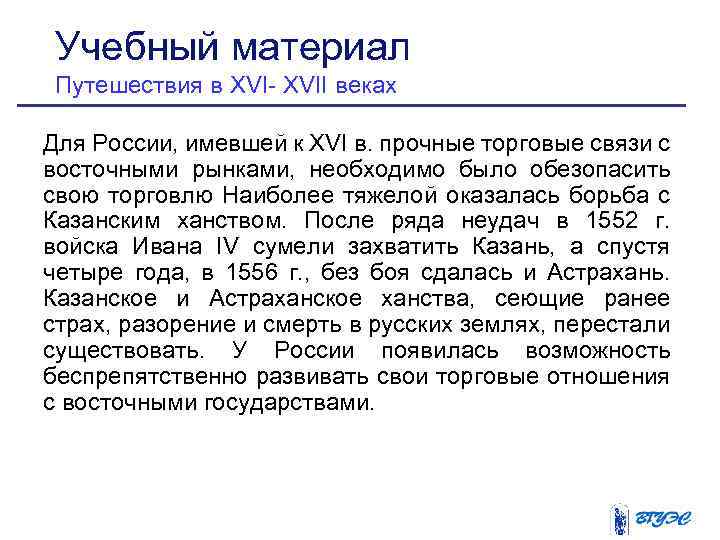 Учебный материал
Путешествия в XVI- XVII веках

Для России, имевшей к XVI в. прочные торговые связи с восточными рынками, необходимо было обезопасить свою торговлю Наиболее тяжелой оказалась борьба с Казанским ханством. После ряда неудач в 1552 г. войска Ивана IV сумели захватить Казань, а спустя четыре года, в 1556 г., без боя сдалась и Астрахань. Казанское и Астраханское ханства, сеющие ранее страх, разорение и смерть в русских землях, перестали существовать. У России появилась возможность беспрепятственно развивать свои торговые отношения с восточными государствами.

ВГУЭС